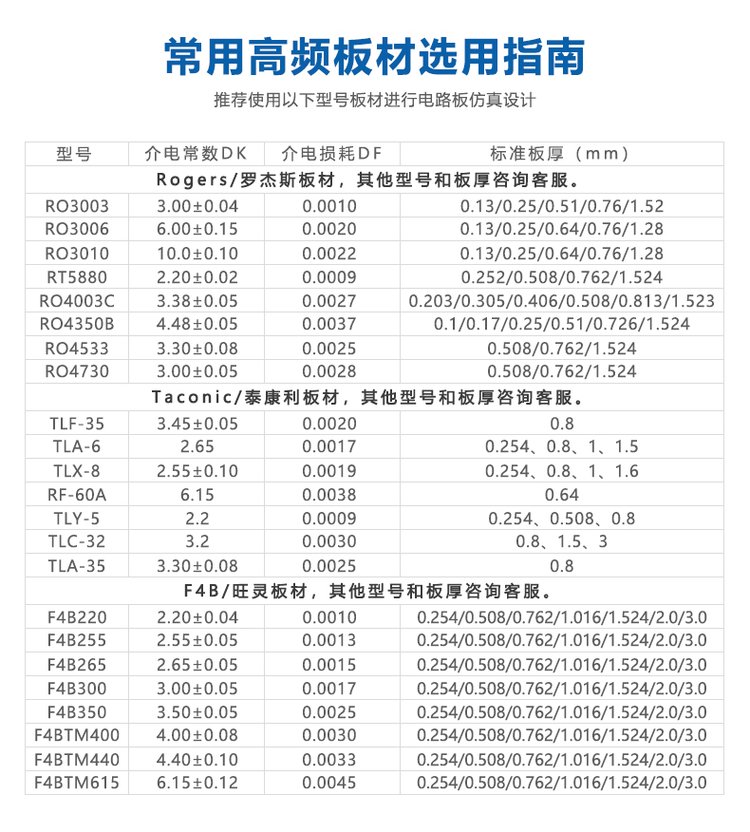 常用高频板材选用指南

推荐使用以下型号板材进行电路板仿真设计

| 型号 | 介电常数DK | 介电损耗DF | 标准板厚（mm） |
|---|---|---|---|
| Rogers/罗杰斯板材，其他型号和板厚咨询客服。 | | | |
| RO3003 | 3.00±0.04 | 0.0010 | 0.13/0.25/0.51/0.76/1.52 |
| RO3006 | 6.00±0.15 | 0.0020 | 0.13/0.25/0.64/0.76/1.28 |
| RO3010 | 10.0±0.10 | 0.0022 | 0.13/0.25/0.64/0.76/1.28 |
| RT5880 | 2.20±0.02 | 0.0009 | 0.252/0.508/0.762/1.524 |
| RO4003C | 3.38±0.05 | 0.0027 | 0.203/0.305/0.406/0.508/0.813/1.523 |
| RO4350B | 4.48±0.05 | 0.0037 | 0.1/0.17/0.25/0.51/0.726/1.524 |
| RO4533 | 3.30±0.08 | 0.0025 | 0.508/0.762/1.524 |
| RO4730 | 3.00±0.05 | 0.0028 | 0.508/0.762/1.524 |
| Taconic/泰康利板材，其他型号和板厚咨询客服。 | | | |
| TLF-35 | 3.45±0.05 | 0.0020 | 0.8 |
| TLA-6 | 2.65 | 0.0017 | 0.254、0.8、1、1.5 |
| TLX-8 | 2.55±0.10 | 0.0019 | 0.254、0.8、1、1.6 |
| RF-60A | 6.15 | 0.0038 | 0.64 |
| TLY-5 | 2.2 | 0.0009 | 0.254、0.508、0.8 |
| TLC-32 | 3.2 | 0.0030 | 0.8、1.5、3 |
| TLA-35 | 3.30±0.08 | 0.0025 | 0.8 |
| F4B/旺灵板材，其他型号和板厚咨询客服。 | | | |
| F4B220 | 2.20±0.04 | 0.0010 | 0.254/0.508/0.762/1.016/1.524/2.0/3.0 |
| F4B255 | 2.55±0.05 | 0.0013 | 0.254/0.508/0.762/1.016/1.524/2.0/3.0 |
| F4B265 | 2.65±0.05 | 0.0015 | 0.254/0.508/0.762/1.016/1.524/2.0/3.0 |
| F4B300 | 3.00±0.05 | 0.0017 | 0.254/0.508/0.762/1.016/1.524/2.0/3.0 |
| F4B350 | 3.50±0.05 | 0.0025 | 0.254/0.508/0.762/1.016/1.524/2.0/3.0 |
| F4BTM400 | 4.00±0.08 | 0.0030 | 0.254/0.508/0.762/1.016/1.524/2.0/3.0 |
| F4BTM440 | 4.40±0.10 | 0.0033 | 0.254/0.508/0.762/1.016/1.524/2.0/3.0 |
| F4BTM615 | 6.15±0.12 | 0.0045 | 0.254/0.508/0.762/1.016/1.524/2.0/3.0 |